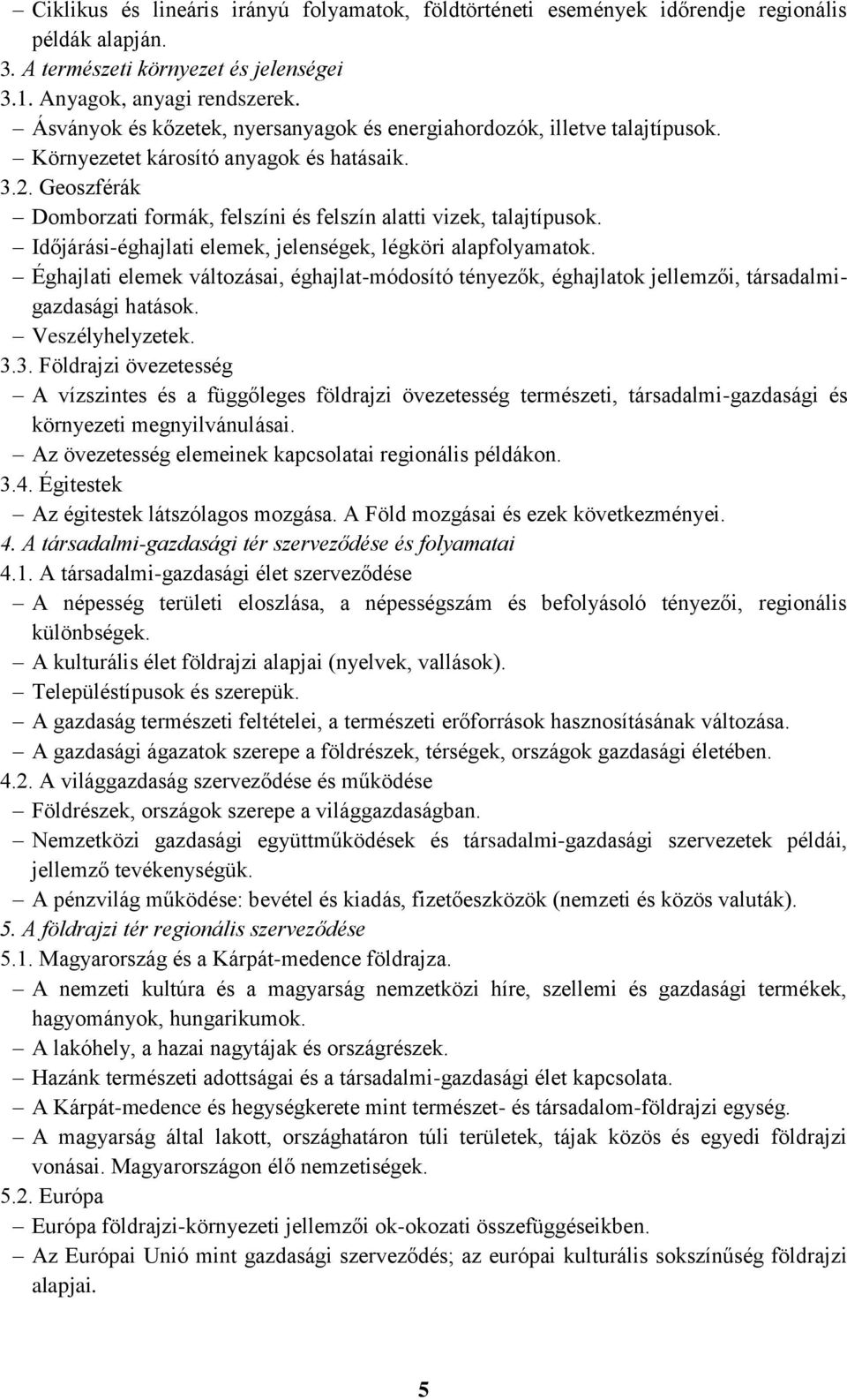 – Ciklikus és lineáris irányú folyamatok, földtörténeti események időrendje regionális példák alapján.
3. A természeti környezet és jelenségei
3.1. Anyagok, anyagi rendszerek.
– Ásványok és kőzetek, nyersanyagok és energiahordozók, illetve talajtípusok.
– Környezetet károsító anyagok és hatásaik.
3.2. Geoszférák
– Domborzati formák, felszíni és felszín alatti vizek, talajtípusok.
– Időjárási-éghajlati elemek, jelenségek, légköri alapfolyamatok.
– Éghajlati elemek változásai, éghajlat-módosító tényezők, éghajlatok jellemzői, társadalmi-gazdasági hatások.
– Veszélyhelyzetek.
3.3. Földrajzi övezetesség
– A vízszintes és a függőleges földrajzi övezetesség természeti, társadalmi-gazdasági és környezeti megnyilvánulásai.
– Az övezetesség elemeinek kapcsolatai regionális példákon.
3.4. Égitestek
– Az égitestek látszólagos mozgása. A Föld mozgásai és ezek következményei.
4. A társadalmi-gazdasági tér szerveződése és folyamatai
4.1. A társadalmi-gazdasági élet szerveződése
– A népesség területi eloszlása, a népességszám és befolyásoló tényezői, regionális különbségek.
– A kulturális élet földrajzi alapjai (nyelvek, vallások).
– Településtípusok és szerepük.
– A gazdaság természeti feltételei, a természeti erőforrások hasznosításának változása.
– A gazdasági ágazatok szerepe a földrészek, térségek, országok gazdasági életében.
4.2. A világgazdaság szerveződése és működése
– Földrészek, országok szerepe a világgazdaságban.
– Nemzetközi gazdasági együttműködések és társadalmi-gazdasági szervezetek példái, jellemző tevékenységük.
– A pénzvilág működése: bevétel és kiadás, fizetőeszközök (nemzeti és közös valuták).
5. A földrajzi tér regionális szerveződése
5.1. Magyarország és a Kárpát-medence földrajza.
– A nemzeti kultúra és a magyarság nemzetközi híre, szellemi és gazdasági termékek, hagyományok, hungarikumok.
– A lakóhely, a hazai nagytájak és országrészek.
– Hazánk természeti adottságai és a társadalmi-gazdasági élet kapcsolata.
– A Kárpát-medence és hegységkerete mint természet- és társadalom-földrajzi egység.
– A magyarság által lakott, országhatáron túli területek, tájak közös és egyedi földrajzi vonásai. Magyarországon élő nemzetiségek.
5.2. Európa
– Európa földrajzi-környezeti jellemzői ok-okozati összefüggéseikben.
– Az Európai Unió mint gazdasági szerveződés; az európai kulturális sokszínűség földrajzi alapjai.

5